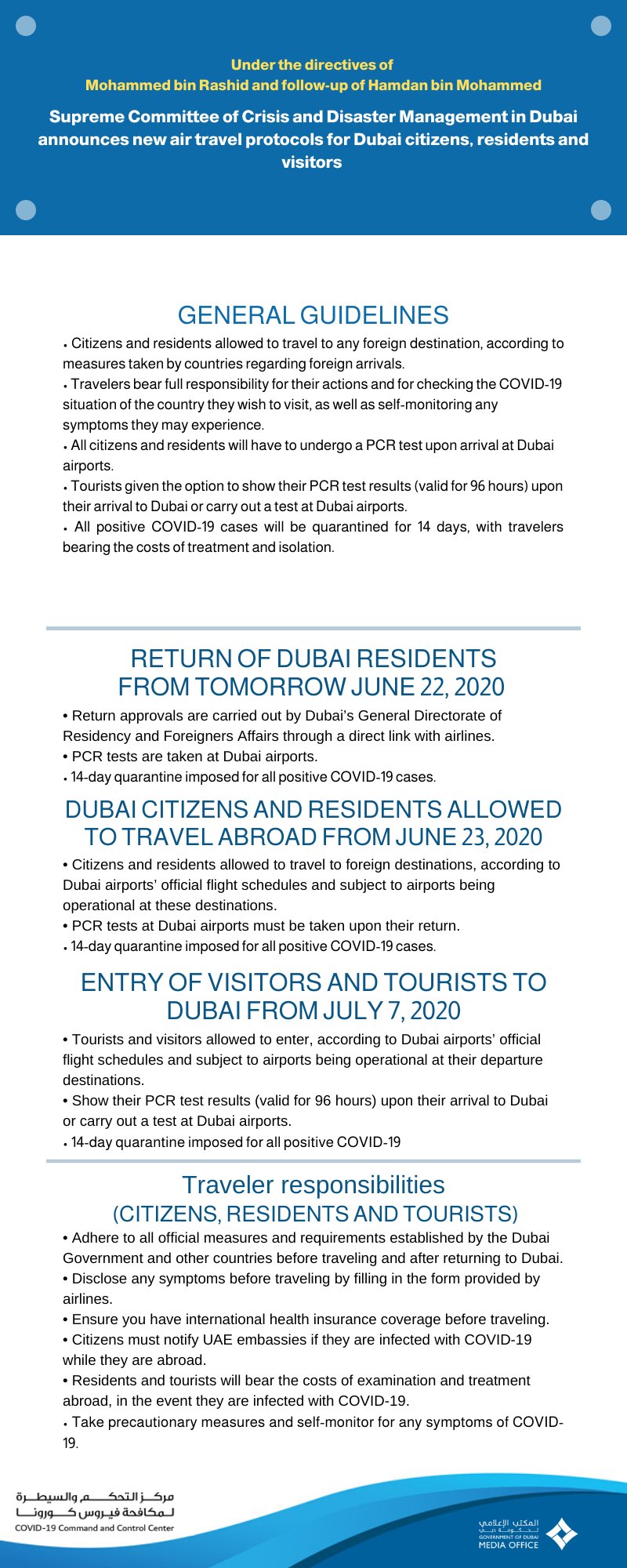 Under the directives of
Mohammed bin Rashid and follow-up of Hamdan bin Mohammed

Supreme Committee of Crisis and Disaster Management in Dubai announces new air travel protocols for Dubai citizens, residents and visitors

GENERAL GUIDELINES

• Citizens and residents allowed to travel to any foreign destination, according to measures taken by countries regarding foreign arrivals.
• Travelers bear full responsibility for their actions and for checking the COVID-19 situation of the country they wish to visit, as well as self-monitoring any symptoms they may experience.
• All citizens and residents will have to undergo a PCR test upon arrival at Dubai airports.
• Tourists given the option to show their PCR test results (valid for 96 hours) upon their arrival to Dubai or carry out a test at Dubai airports.
• All positive COVID-19 cases will be quarantined for 14 days, with travelers bearing the costs of treatment and isolation.

RETURN OF DUBAI RESIDENTS FROM TOMORROW JUNE 22, 2020

• Return approvals are carried out by Dubai's General Directorate of Residency and Foreigners Affairs through a direct link with airlines.
• PCR tests are taken at Dubai airports.
• 14-day quarantine imposed for all positive COVID-19 cases.

DUBAI CITIZENS AND RESIDENTS ALLOWED TO TRAVEL ABROAD FROM JUNE 23, 2020

• Citizens and residents allowed to travel to foreign destinations, according to Dubai airports' official flight schedules and subject to airports being operational at these destinations.
• PCR tests at Dubai airports must be taken upon their return.
• 14-day quarantine imposed for all positive COVID-19 cases.

ENTRY OF VISITORS AND TOURISTS TO DUBAI FROM JULY 7, 2020

• Tourists and visitors allowed to enter, according to Dubai airports' official flight schedules and subject to airports being operational at their departure destinations.
• Show their PCR test results (valid for 96 hours) upon their arrival to Dubai or carry out a test at Dubai airports.
• 14-day quarantine imposed for all positive COVID-19

Traveler responsibilities
(CITIZENS, RESIDENTS AND TOURISTS)

• Adhere to all official measures and requirements established by the Dubai Government and other countries before traveling and after returning to Dubai.
• Disclose any symptoms before traveling by filling in the form provided by airlines.
• Ensure you have international health insurance coverage before traveling.
• Citizens must notify UAE embassies if they are infected with COVID-19 while they are abroad.
• Residents and tourists will bear the costs of examination and treatment abroad, in the event they are infected with COVID-19.
• Take precautionary measures and self-monitor for any symptoms of COVID-19.

مركز التحكم والسيطرة
لمكافحة فيروس كورونا
COVID-19 Command and Control Center

المكتب الإعلامي
لحكومة دبي
GOVERNMENT OF DUBAI
MEDIA OFFICE